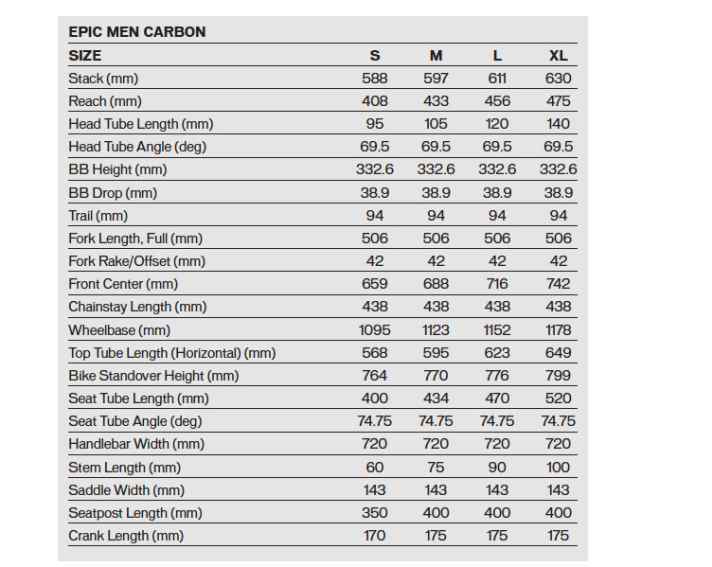 EPIC MEN CARBON

| SIZE | S | M | L | XL |
|---|---|---|---|---|
| Stack (mm) | 588 | 597 | 611 | 630 |
| Reach (mm) | 408 | 433 | 456 | 475 |
| Head Tube Length (mm) | 95 | 105 | 120 | 140 |
| Head Tube Angle (deg) | 69.5 | 69.5 | 69.5 | 69.5 |
| BB Height (mm) | 332.6 | 332.6 | 332.6 | 332.6 |
| BB Drop (mm) | 38.9 | 38.9 | 38.9 | 38.9 |
| Trail (mm) | 94 | 94 | 94 | 94 |
| Fork Length, Full (mm) | 506 | 506 | 506 | 506 |
| Fork Rake/Offset (mm) | 42 | 42 | 42 | 42 |
| Front Center (mm) | 659 | 688 | 716 | 742 |
| Chainstay Length (mm) | 438 | 438 | 438 | 438 |
| Wheelbase (mm) | 1095 | 1123 | 1152 | 1178 |
| Top Tube Length (Horizontal) (mm) | 568 | 595 | 623 | 649 |
| Bike Standover Height (mm) | 764 | 770 | 776 | 799 |
| Seat Tube Length (mm) | 400 | 434 | 470 | 520 |
| Seat Tube Angle (deg) | 74.75 | 74.75 | 74.75 | 74.75 |
| Handlebar Width (mm) | 720 | 720 | 720 | 720 |
| Stem Length (mm) | 60 | 75 | 90 | 100 |
| Saddle Width (mm) | 143 | 143 | 143 | 143 |
| Seatpost Length (mm) | 350 | 400 | 400 | 400 |
| Crank Length (mm) | 170 | 175 | 175 | 175 |